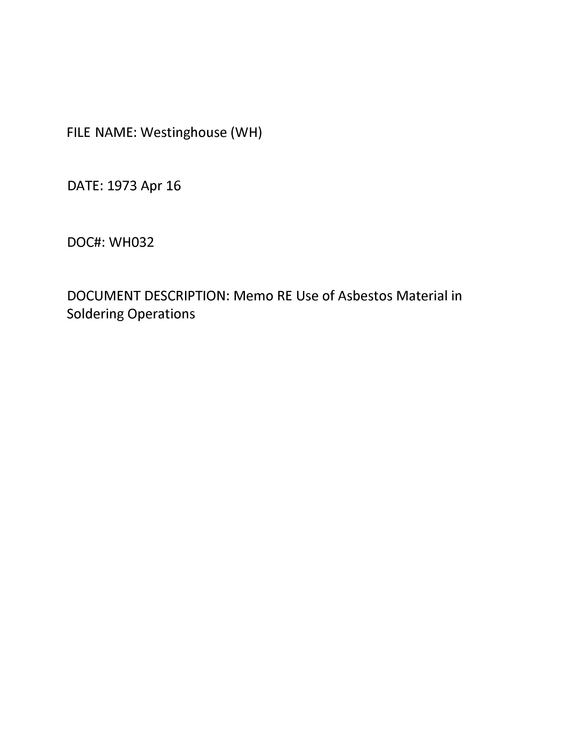 FILE NAME: Westinghouse (WH)

DATE: 1973 Apr 16

DOC#: WH032

DOCUMENT DESCRIPTION: Memo RE Use of Asbestos Material in Soldering Operations